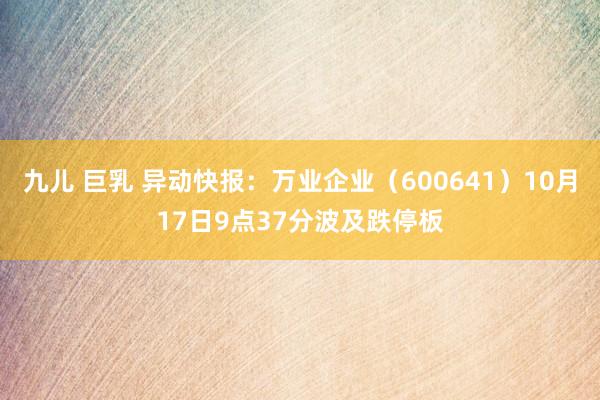 九儿 巨乳 异动快报：万业企业（600641）10月17日9点37分波及跌停板